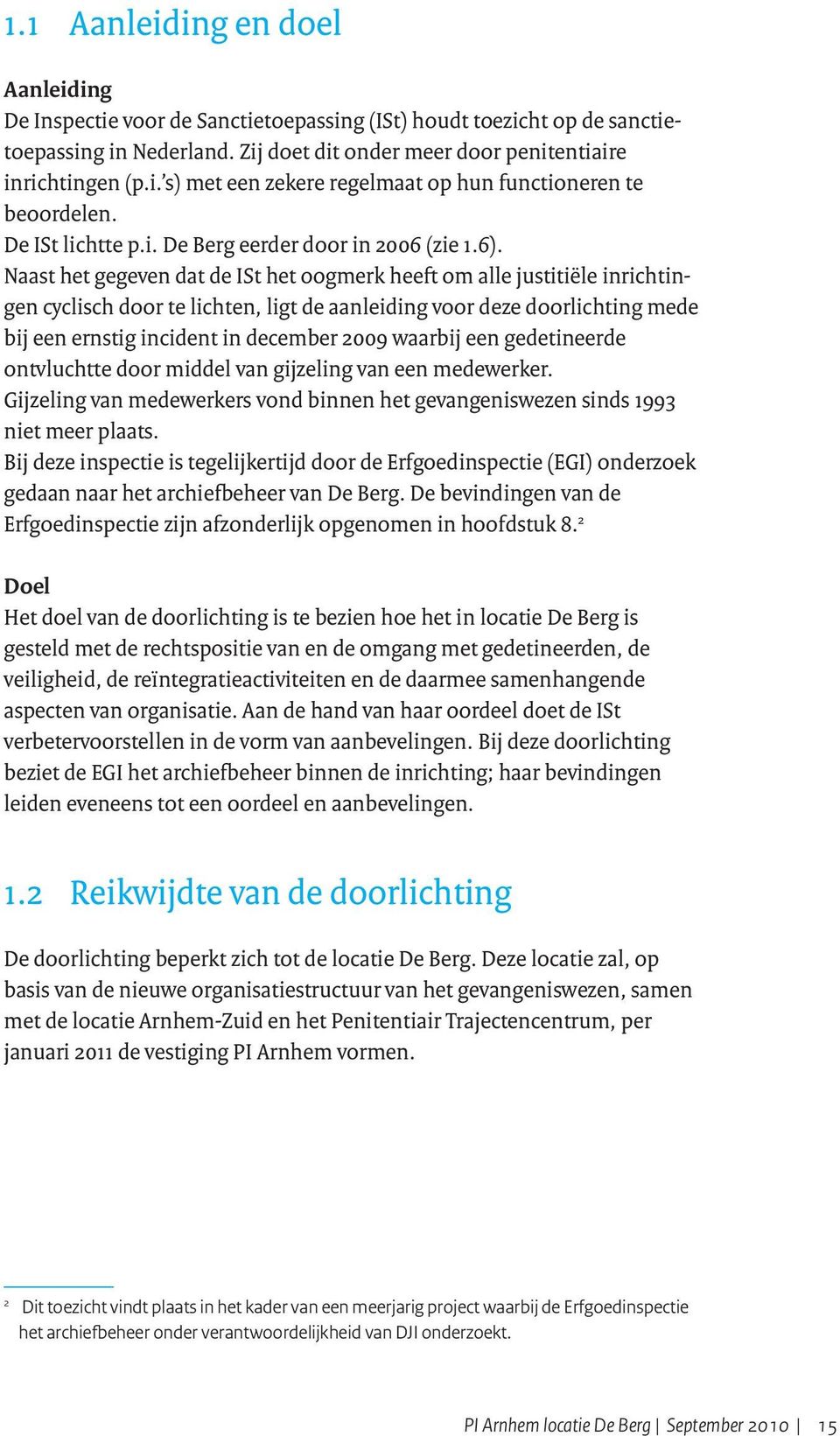 1.1 Aanleiding en doel

Aanleiding
De Inspectie voor de Sanctietoepassing (ISt) houdt toezicht op de sanctietoepassing in Nederland. Zij doet dit onder meer door penitentiaire inrichtingen (p.i.'s) met een zekere regelmaat op hun functioneren te beoordelen.
De ISt lichtte p.i. De Berg eerder door in 2006 (zie 1.6).
Naast het gegeven dat de ISt het oogmerk heeft om alle justitiële inrichtingen cyclisch door te lichten, ligt de aanleiding voor deze doorlichting mede bij een ernstig incident in december 2009 waarbij een gedetineerde ontvluchtte door middel van gijzeling van een medewerker.
Gijzeling van medewerkers vond binnen het gevangeniswezen sinds 1993 niet meer plaats.
Bij deze inspectie is tegelijkertijd door de Erfgoedinspectie (EGI) onderzoek gedaan naar het archiefbeheer van De Berg. De bevindingen van de Erfgoedinspectie zijn afzonderlijk opgenomen in hoofdstuk 8.$^2$

Doel
Het doel van de doorlichting is te bezien hoe het in locatie De Berg is gesteld met de rechtspositie van en de omgang met gedetineerden, de veiligheid, de reïntegratieactiviteiten en de daarmee samenhangende aspecten van organisatie. Aan de hand van haar oordeel doet de ISt verbetervoorstellen in de vorm van aanbevelingen. Bij deze doorlichting beziet de EGI het archiefbeheer binnen de inrichting; haar bevindingen leiden eveneens tot een oordeel en aanbevelingen.

1.2 Reikwijdte van de doorlichting

De doorlichting beperkt zich tot de locatie De Berg. Deze locatie zal, op basis van de nieuwe organisatiestructuur van het gevangeniswezen, samen met de locatie Arnhem-Zuid en het Penitentiair Trajectencentrum, per januari 2011 de vestiging PI Arnhem vormen.

$^2$ Dit toezicht vindt plaats in het kader van een meerjarig project waarbij de Erfgoedinspectie het archiefbeheer onder verantwoordelijkheid van DJI onderzoekt.

PI Arnhem locatie De Berg | September 2010 | 15